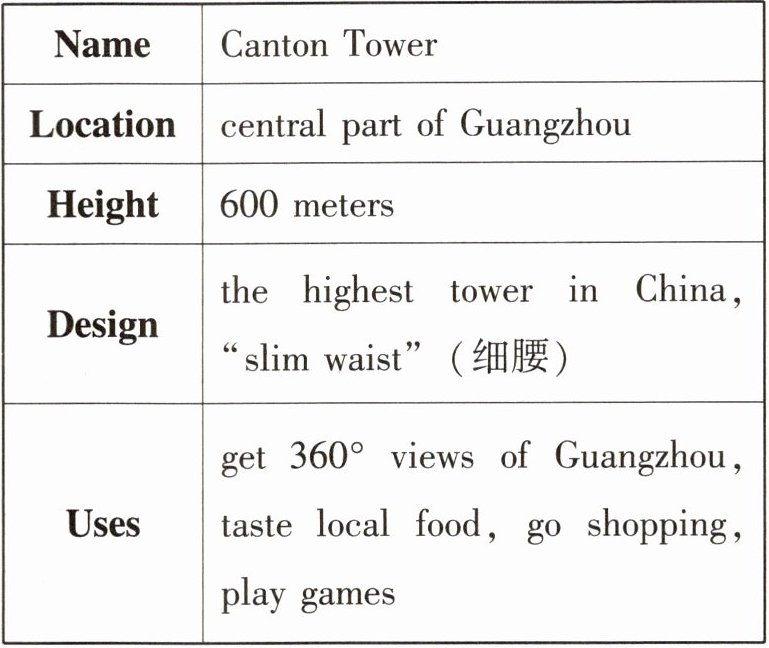 | Name | Canton Tower |
|---|---|
| Location | central part of Guangzhou |
| Height | 600 meters |
| Design | the highest tower in China, "slim waist" (细腰) |
| Uses | get 360° views of Guangzhou, taste local food, go shopping, play games |